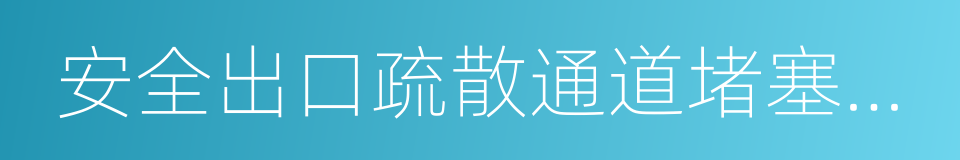 安全出口疏散通道堵塞...